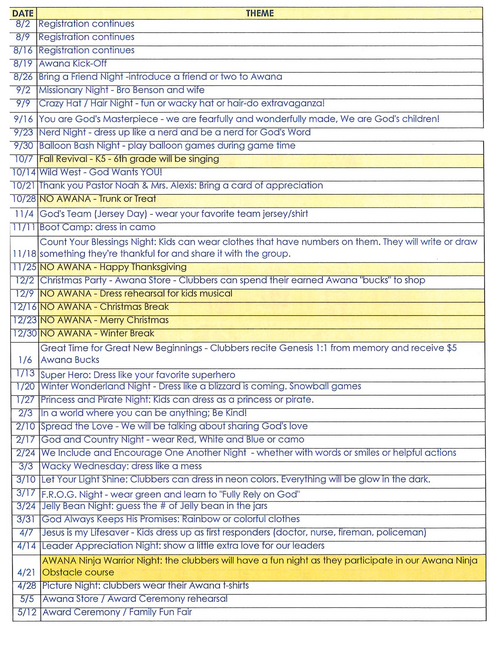 | DATE | THEME |
|---|---|
| 8/2 | Registration continues |
| 8/9 | Registration continues |
| 8/16 | Registration continues |
| 8/19 | Awana Kick-Off |
| 8/26 | Bring a Friend Night -Introduce a friend or two to Awana |
| 9/2 | Missionary Night - Bro Benson and wife |
| 9/9 | Crazy Hat / Hair Night - fun or wacky hat or hair-do extravaganza! |
| 9/16 | You are God's Masterpiece - we are fearfully and wonderfully made, We are God's children! |
| 9/23 | Nerd Night - dress up like a nerd and be a nerd for God's Word |
| 9/30 | Balloon Bash Night - play balloon games during game time |
| 10/7 | Fall Revival - K5 - 6th grade will be singing |
| 10/14 | Wild West - God Wants YOU! |
| 10/21 | Thank you Pastor Noah & Mrs. Alexis: Bring a card of appreciation |
| 10/28 | NO AWANA - Trunk or Treat |
| 11/4 | God's Team (Jersey Day) - wear your favorite team jersey/shirt |
| 11/11 | Boot Camp: dress in camo |
| 11/18 | Count Your Blessings Night: Kids can wear clothes that have numbers on them. They will write or draw something they're thankful for and share it with the group. |
| 11/25 | NO AWANA - Happy Thanksgiving |
| 12/2 | Christmas Party - Awana Store - Clubbers can spend their earned Awana "bucks" to shop |
| 12/9 | NO AWANA - Dress rehearsal for kids musical |
| 12/16 | NO AWANA - Christmas Break |
| 12/23 | NO AWANA - Merry Christmas |
| 12/30 | NO AWANA - Winter Break |
| 1/6 | Great Time for Great New Beginnings - Clubbers recite Genesis 1:1 from memory and receive $5 Awana Bucks |
| 1/13 | Super Hero: Dress like your favorite superhero |
| 1/20 | Winter Wonderland Night - Dress like a blizzard is coming. Snowball games |
| 1/27 | Princess and Pirate Night: Kids can dress as a princess or pirate. |
| 2/3 | In a world where you can be anything; Be Kind! |
| 2/10 | Spread the Love - We will be talking about sharing God's love |
| 2/17 | God and Country Night - wear Red, White and Blue or camo |
| 2/24 | We Include and Encourage One Another Night - whether with words or smiles or helpful actions |
| 3/3 | Wacky Wednesday: dress like a mess |
| 3/10 | Let Your Light Shine: Clubbers can dress in neon colors. Everything will be glow in the dark. |
| 3/17 | F.R.O.G. Night - wear green and learn to "Fully Rely on God" |
| 3/24 | Jelly Bean Night: guess the # of Jelly bean in the jars |
| 3/31 | God Always Keeps His Promises: Rainbow or colorful clothes |
| 4/7 | Jesus is my Lifesaver - Kids dress up as first responders (doctor, nurse, fireman, policeman) |
| 4/14 | Leader Appreciation Night: show a little extra love for our leaders |
| 4/21 | AWANA Ninja Warrior Night: the clubbers will have a fun night as they participate in our Awana Ninja Obstacle course |
| 4/28 | Picture Night: clubbers wear their Awana t-shirts |
| 5/5 | Awana Store / Award Ceremony rehearsal |
| 5/12 | Award Ceremony / Family Fun Fair |